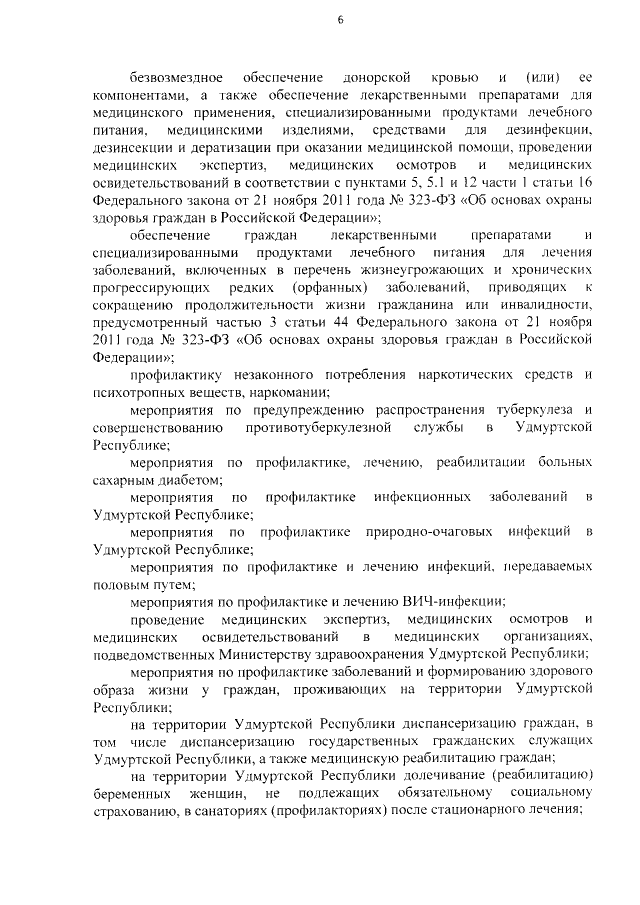 6

безвозмездное обеспечение донорской кровью и (или) ее компонентами, а также обеспечение лекарственными препаратами для медицинского применения, специализированными продуктами лечебного питания, медицинскими изделиями, средствами для дезинфекции, дезинсекции и дератизации при оказании медицинской помощи, проведении медицинских экспертиз, медицинских осмотров и медицинских освидетельствований в соответствии с пунктами 5, 5.1 и 12 части 1 статьи 16 Федерального закона от 21 ноября 2011 года № 323-ФЗ «Об основах охраны здоровья граждан в Российской Федерации»;

обеспечение граждан лекарственными препаратами и специализированными продуктами лечебного питания для лечения заболеваний, включенных в перечень жизнеугрожающих и хронических прогрессирующих редких (орфанных) заболеваний, приводящих к сокращению продолжительности жизни гражданина или инвалидности, предусмотренный частью 3 статьи 44 Федерального закона от 21 ноября 2011 года № 323-ФЗ «Об основах охраны здоровья граждан в Российской Федерации»;

профилактику незаконного потребления наркотических средств и психотропных веществ, наркомании;

мероприятия по предупреждению распространения туберкулеза и совершенствованию противотуберкулезной службы в Удмуртской Республике;

мероприятия по профилактике, лечению, реабилитации больных сахарным диабетом;

мероприятия по профилактике инфекционных заболеваний в Удмуртской Республике;

мероприятия по профилактике природно-очаговых инфекций в Удмуртской Республике;

мероприятия по профилактике и лечению инфекций, передаваемых половым путем;

мероприятия по профилактике и лечению ВИЧ-инфекции;

проведение медицинских экспертиз, медицинских осмотров и медицинских освидетельствований в медицинских организациях, подведомственных Министерству здравоохранения Удмуртской Республики;

мероприятия по профилактике заболеваний и формированию здорового образа жизни у граждан, проживающих на территории Удмуртской Республики;

на территории Удмуртской Республики диспансеризацию граждан, в том числе диспансеризацию государственных гражданских служащих Удмуртской Республики, а также медицинскую реабилитацию граждан;

на территории Удмуртской Республики долечивание (реабилитацию) беременных женщин, не подлежащих обязательному социальному страхованию, в санаториях (профилакториях) после стационарного лечения;